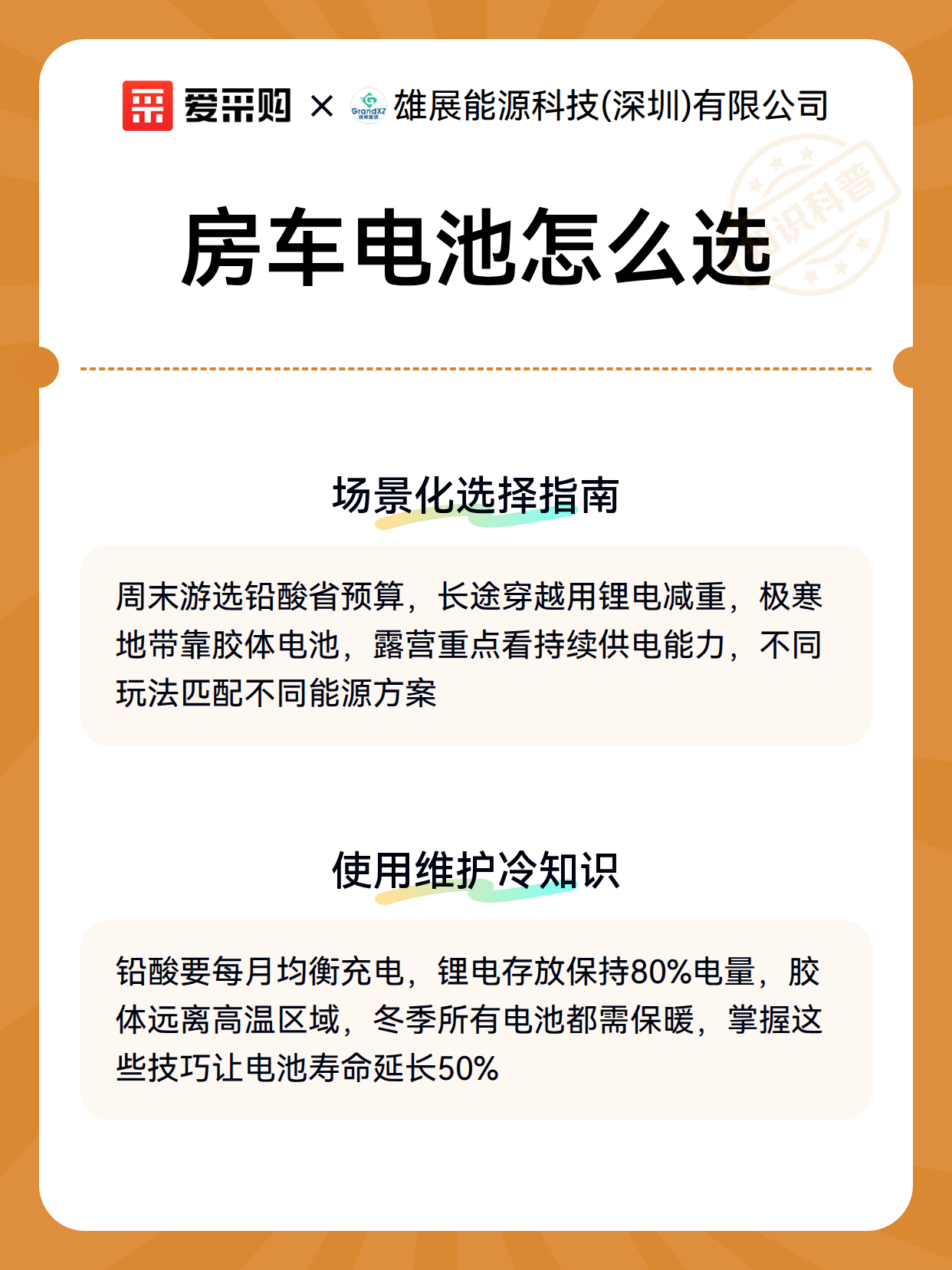 爱采购 × GrandXZ 雄展能源科技(深圳)有限公司

知识科普

房车电池怎么选

场景化选择指南

周末游选铅酸省预算，长途穿越用锂电减重，极寒地带靠胶体电池，露营重点看持续供电能力，不同玩法匹配不同能源方案

使用维护冷知识

铅酸要每月均衡充电，锂电存放保持80%电量，胶体远离高温区域，冬季所有电池都需保暖，掌握这些技巧让电池寿命延长50%